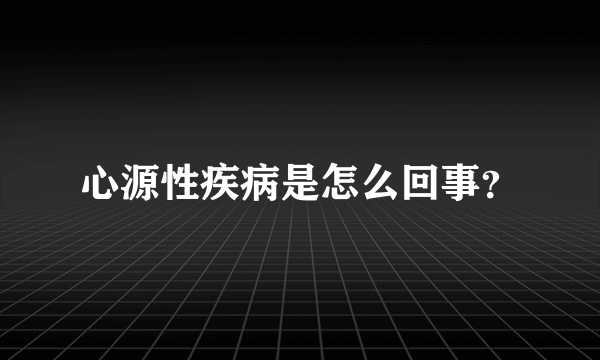 心源性疾病是怎么回事?